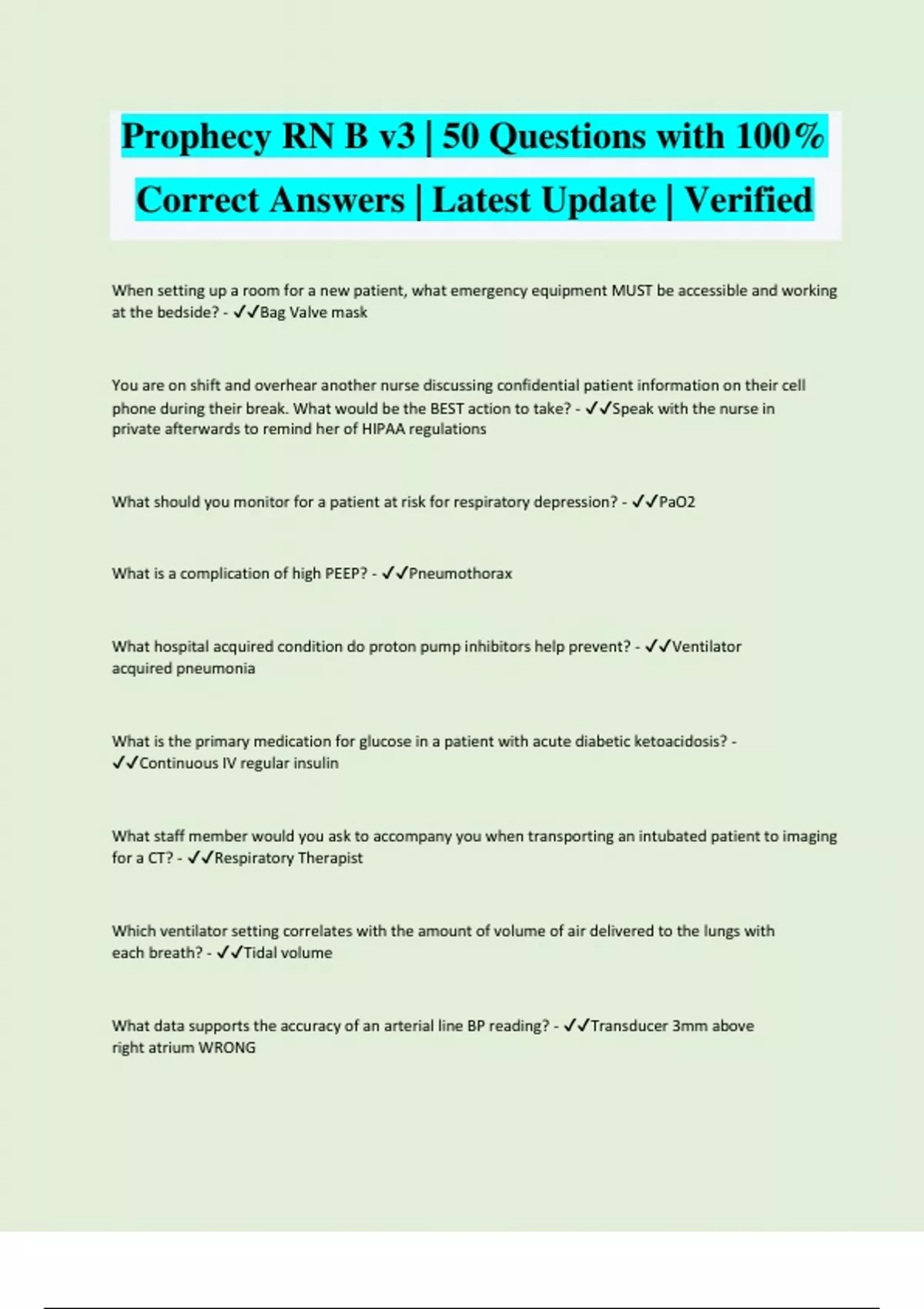 Prophecy RN B v3 | 50 Questions with 100% Correct Answers | Latest Update | Verified

When setting up a room for a new patient, what emergency equipment MUST be accessible and working at the bedside? - ✓✓Bag Valve mask

You are on shift and overhear another nurse discussing confidential patient information on their cell phone during their break. What would be the BEST action to take? - ✓✓Speak with the nurse in private afterwards to remind her of HIPAA regulations

What should you monitor for a patient at risk for respiratory depression? - ✓✓PaO2

What is a complication of high PEEP? - ✓✓Pneumothorax

What hospital acquired condition do proton pump inhibitors help prevent? - ✓✓Ventilator acquired pneumonia

What is the primary medication for glucose in a patient with acute diabetic ketoacidosis? - ✓✓Continuous IV regular insulin

What staff member would you ask to accompany you when transporting an intubated patient to imaging for a CT? - ✓✓Respiratory Therapist

Which ventilator setting correlates with the amount of volume of air delivered to the lungs with each breath? - ✓✓Tidal volume

What data supports the accuracy of an arterial line BP reading? - ✓✓Transducer 3mm above right atrium WRONG